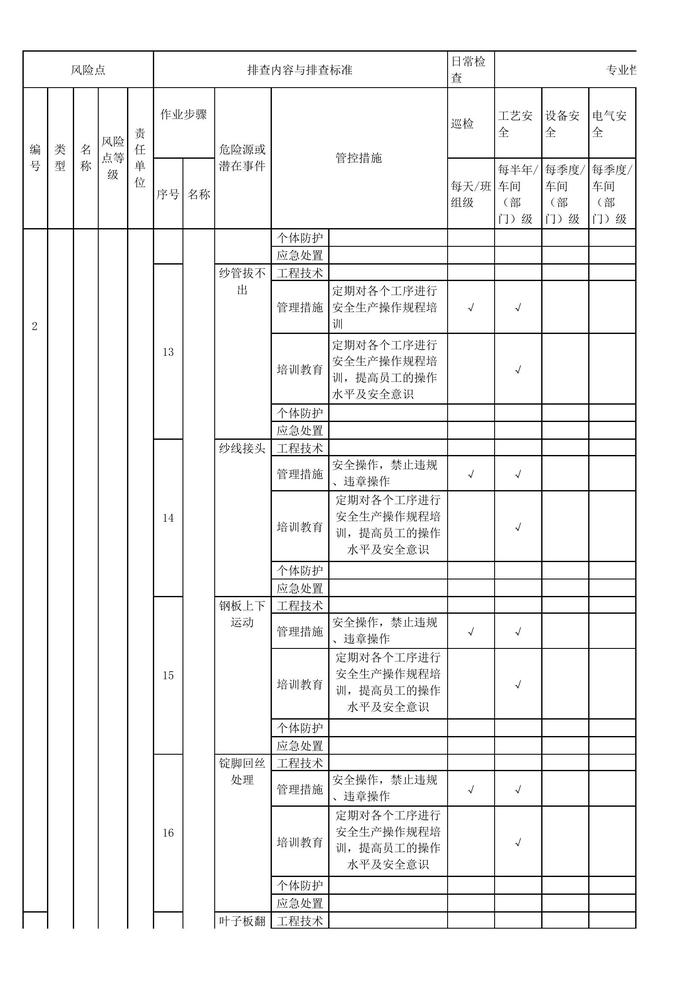 | 风险点 | | | | | 排查内容与排查标准 | | | | | 日常检查 | 专业性 | | |
|---|---|---|---|---|---|---|---|---|---|---|---|---|---|
| 编号 | 类型 | 名称 | 风险点等级 | 责任单位 | 作业步骤 | | 危险源或潜在事件 | 管控措施 | | 巡检 | 工艺安全 | 设备安全 | 电气安全 |
| | | | | | 序号 | 名称 | | | | 每天/班组级 | 每半年/车间（部门）级 | 每季度/车间（部门）级 | 每季度/车间（部门）级 |
| 2 | | | | | | | | 个体防护 | | | | | |
| | | | | | | | | 应急处置 | | | | | |
| | | | | | 13 | | 纱管拔不出 | 工程技术 | | | | | |
| | | | | | | | | 管理措施 | 定期对各个工序进行安全生产操作规程培训 | √ | √ | | |
| | | | | | | | | 培训教育 | 定期对各个工序进行安全生产操作规程培训，提高员工的操作水平及安全意识 | | √ | | |
| | | | | | | | | 个体防护 | | | | | |
| | | | | | | | | 应急处置 | | | | | |
| | | | | | 14 | | 纱线接头 | 工程技术 | | | | | |
| | | | | | | | | 管理措施 | 安全操作，禁止违规、违章操作 | √ | √ | | |
| | | | | | | | | 培训教育 | 定期对各个工序进行安全生产操作规程培训，提高员工的操作水平及安全意识 | | √ | | |
| | | | | | | | | 个体防护 | | | | | |
| | | | | | | | | 应急处置 | | | | | |
| | | | | | 15 | | 钢板上下运动 | 工程技术 | | | | | |
| | | | | | | | | 管理措施 | 安全操作，禁止违规、违章操作 | √ | √ | | |
| | | | | | | | | 培训教育 | 定期对各个工序进行安全生产操作规程培训，提高员工的操作水平及安全意识 | | √ | | |
| | | | | | | | | 个体防护 | | | | | |
| | | | | | | | | 应急处置 | | | | | |
| | | | | | 16 | | 锭脚回丝处理 | 工程技术 | | | | | |
| | | | | | | | | 管理措施 | 安全操作，禁止违规、违章操作 | √ | √ | | |
| | | | | | | | | 培训教育 | 定期对各个工序进行安全生产操作规程培训，提高员工的操作水平及安全意识 | | √ | | |
| | | | | | | | | 个体防护 | | | | | |
| | | | | | | | | 应急处置 | | | | | |
| | | | | | | | 叶子板翻 | 工程技术 | | | | | |